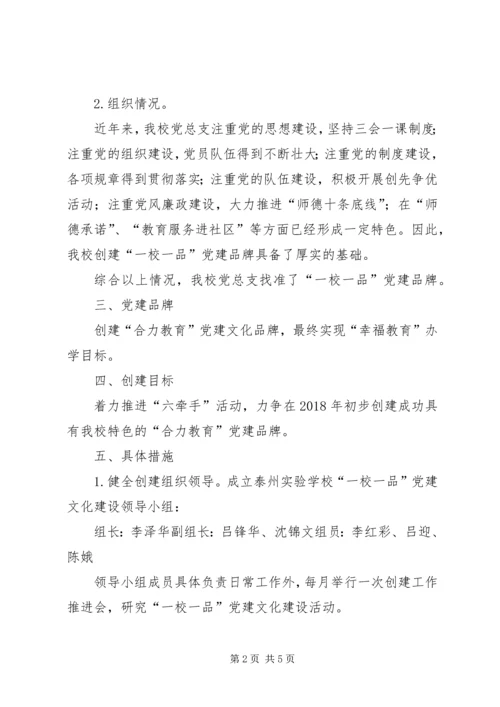 2.组织情况。

近年来，我校党总支注重党的思想建设，坚持三会一课制度；注重党的组织建设，党员队伍得到不断壮大；注重党的制度建设，各项规章得到贯彻落实；注重党的队伍建设，积极开展创先争优活动；注重党风廉政建设，大力推进“师德十条底线”；在“师德承诺”、“教育服务进社区”等方面已经形成一定特色。因此，我校创建“一校一品”党建品牌具备了厚实的基础。

综合以上情况，我校党总支找准了“一校一品”党建品牌。

三、党建品牌

创建“合力教育”党建文化品牌，最终实现“幸福教育”办学目标。

四、创建目标

着力推进“六牵手”活动，力争在2018年初步创建成功具有我校特色的“合力教育”党建品牌。

五、具体措施

1.健全创建组织领导。成立泰州实验学校“一校一品”党建文化建设领导小组：

组长：李泽华副组长：吕锋华、沈锦文组员：李红彩、吕迎、陈娥

领导小组成员具体负责日常工作外，每月举行一次创建工作推进会，研究“一校一品”党建文化建设活动。

第2页 共5页